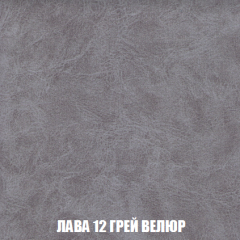 ЛАВА 12 ГРЕЙ ВЕЛЮР